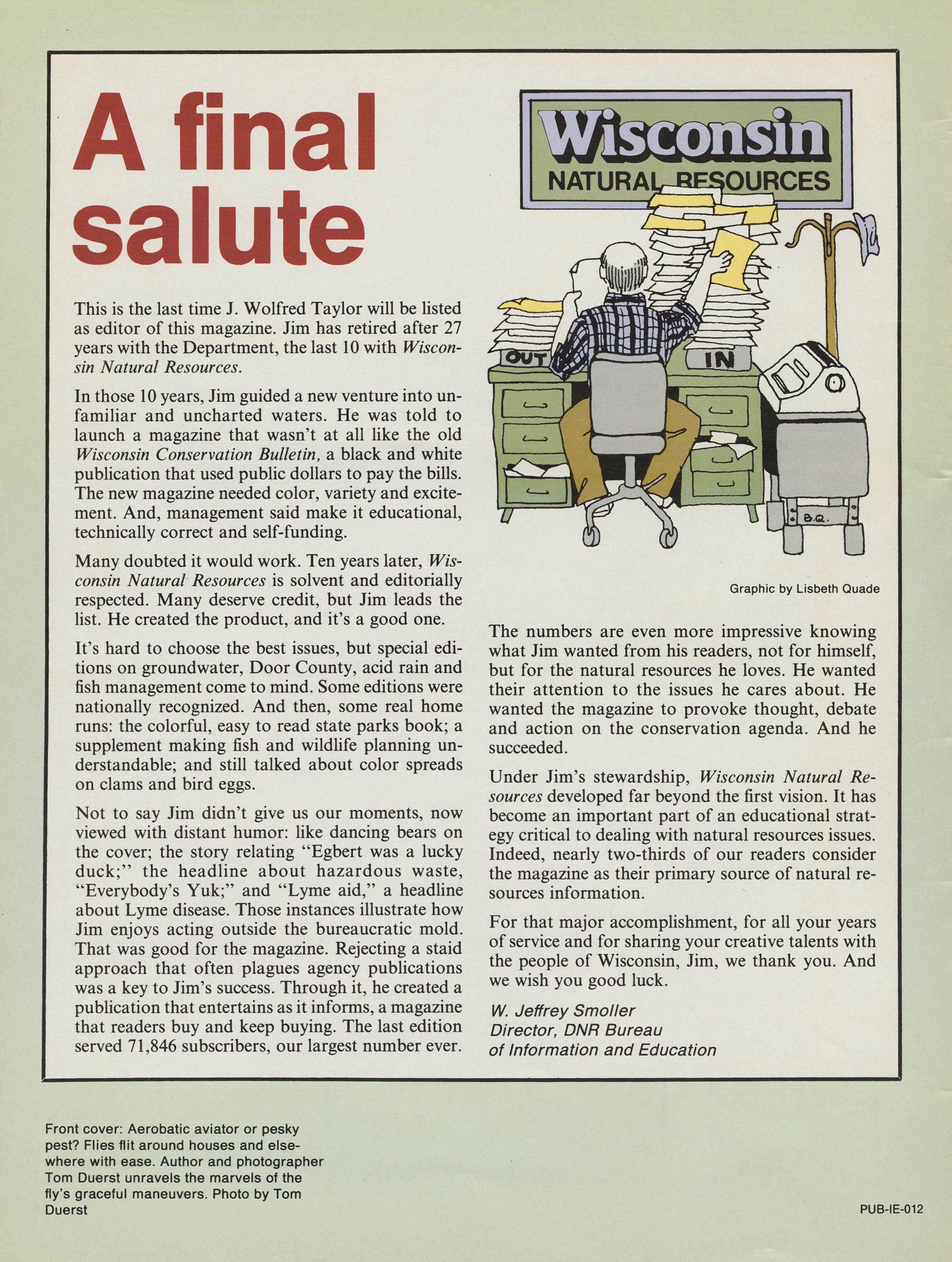 A final salute

This is the last time J. Wolfred Taylor will be listed as editor of this magazine. Jim has retired after 27 years with the Department, the last 10 with Wisconsin Natural Resources.

In those 10 years, Jim guided a new venture into unfamiliar and uncharted waters. He was told to launch a magazine that wasn't at all like the old Wisconsin Conservation Bulletin, a black and white publication that used public dollars to pay the bills. The new magazine needed color, variety and excitement. And, management said make it educational, technically correct and self-funding.

Many doubted it would work. Ten years later, Wisconsin Natural Resources is solvent and editorially respected. Many deserve credit, but Jim leads the list. He created the product, and it's a good one.

It's hard to choose the best issues, but special editions on groundwater, Door County, acid rain and fish management come to mind. Some editions were nationally recognized. And then, some real home runs: the colorful, easy to read state parks book; a supplement making fish and wildlife planning understandable; and still talked about color spreads on clams and bird eggs.

Not to say Jim didn't give us our moments, now viewed with distant humor: like dancing bears on the cover; the story relating "Egbert was a lucky duck;" the headline about hazardous waste, "Everybody's Yuk;" and "Lyme aid," a headline about Lyme disease. Those instances illustrate how Jim enjoys acting outside the bureaucratic mold. That was good for the magazine. Rejecting a staid approach that often plagues agency publications was a key to Jim's success. Through it, he created a publication that entertains as it informs, a magazine that readers buy and keep buying. The last edition served 71,846 subscribers, our largest number ever.

Wisconsin
NATURAL RESOURCES

OUT

IN

B.Q.

Graphic by Lisbeth Quade

The numbers are even more impressive knowing what Jim wanted from his readers, not for himself, but for the natural resources he loves. He wanted their attention to the issues he cares about. He wanted the magazine to provoke thought, debate and action on the conservation agenda. And he succeeded.

Under Jim's stewardship, Wisconsin Natural Resources developed far beyond the first vision. It has become an important part of an educational strategy critical to dealing with natural resources issues. Indeed, nearly two-thirds of our readers consider the magazine as their primary source of natural resources information.

For that major accomplishment, for all your years of service and for sharing your creative talents with the people of Wisconsin, Jim, we thank you. And we wish you good luck.

W. Jeffrey Smoller
Director, DNR Bureau
of Information and Education

Front cover: Aerobatic aviator or pesky pest? Flies flit around houses and elsewhere with ease. Author and photographer Tom Duerst unravels the marvels of the fly's graceful maneuvers. Photo by Tom Duerst

PUB-IE-012